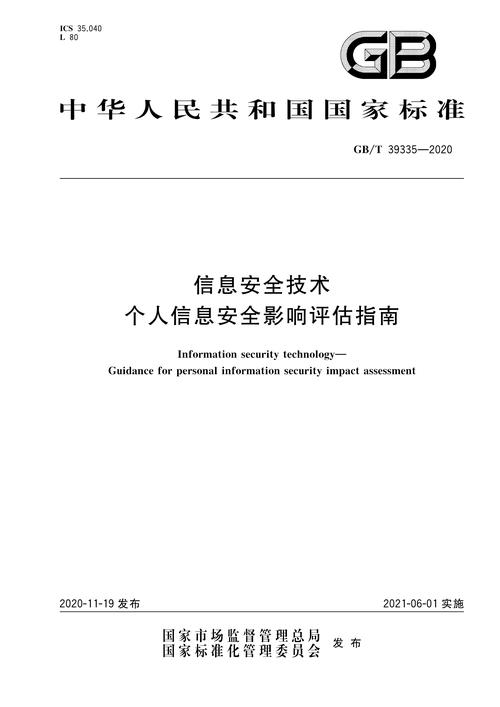 ICS 35.040
L 80

GB

中华人民共和国国家标准

GB/T 39335—2020

信息安全技术
个人信息安全影响评估指南

Information security technology—
Guidance for personal information security impact assessment

2020-11-19 发布

2021-06-01 实施

国家市场监督管理总局
国家标准化管理委员会
发布